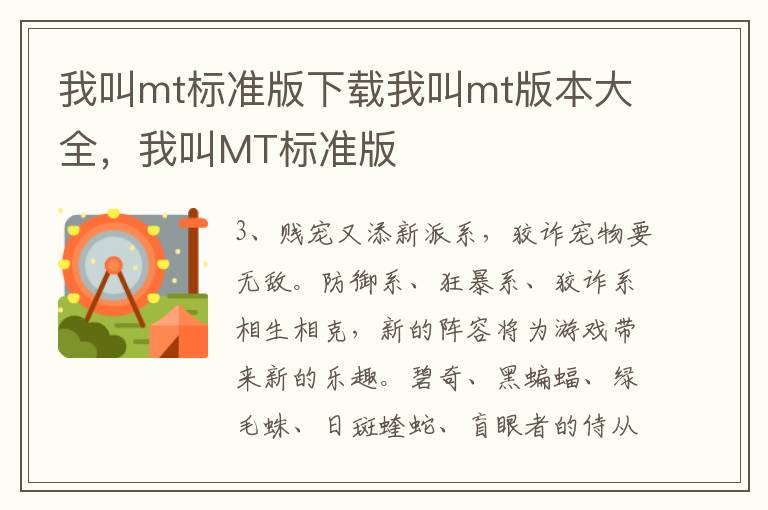 我叫mt标准版下载我叫mt版本大全，我叫MT标准版

3、贱宠又添新派系，狡诈宠物要无敌。防御系、狂暴系、狡诈系相生相克，新的阵容将为游戏带来新的乐趣。碧奇、黑蝙蝠、绿毛蛛、日斑蝰蛇、盲眼者的侍从